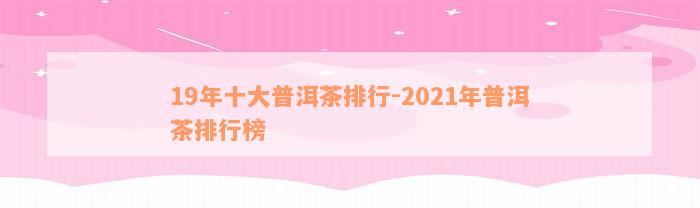 19年十大普洱茶排行-2021年普洱茶排行榜